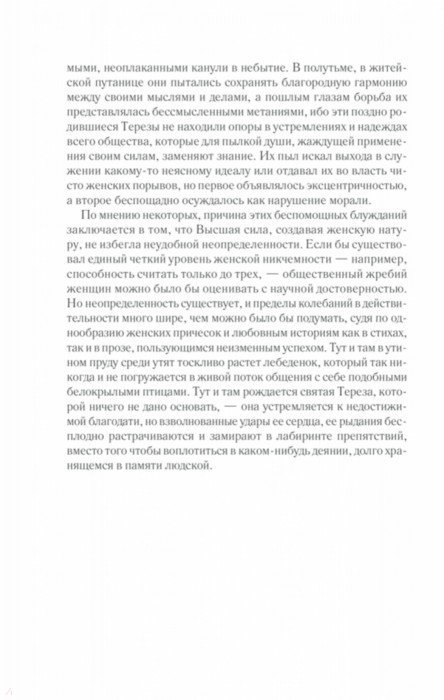 мыми, неоплаканными канули в небытие. В полутьме, в житейской путанице они пытались сохранять благородную гармонию между своими мыслями и делами, а пошлым глазам борьба их представлялась бессмысленными метаниями, ибо эти поздно родившиеся Терезы не находили опоры в устремлениях и надеждах всего общества, которые для пылкой души, жаждущей применения своим силам, заменяют знание. Их пыл искал выхода в служении какому-то неясному идеалу или отдавал их во власть чисто женских порывов, но первое объявлялось эксцентричностью, а второе беспощадно осуждалось как нарушение морали.

По мнению некоторых, причина этих беспомощных блужданий заключается в том, что Высшая сила, создавая женскую натуру, не избегла неудобной неопределенности. Если бы существовал единый четкий уровень женской никчемности — например, способность считать только до трех, — общественный жребий женщин можно было бы оценивать с научной достоверностью. Но неопределенность существует, и пределы колебаний в действительности много шире, чем можно было бы подумать, судя по однообразию женских причесок и любовным историям как в стихах, так и в прозе, пользующимся неизменным успехом. Тут и там в утином пруду среди утят тоскливо растет лебеденок, который так никогда и не погружается в живой поток общения с себе подобными белокрылыми птицами. Тут и там рождается святая Тереза, которой ничего не дано основать, — она устремляется к недостижимой благодати, но взволнованные удары ее сердца, ее рыдания бесплодно растрачиваются и замирают в лабиринте препятствий, вместо того чтобы воплотиться в каком-нибудь деянии, долго хранящемся в памяти людской.